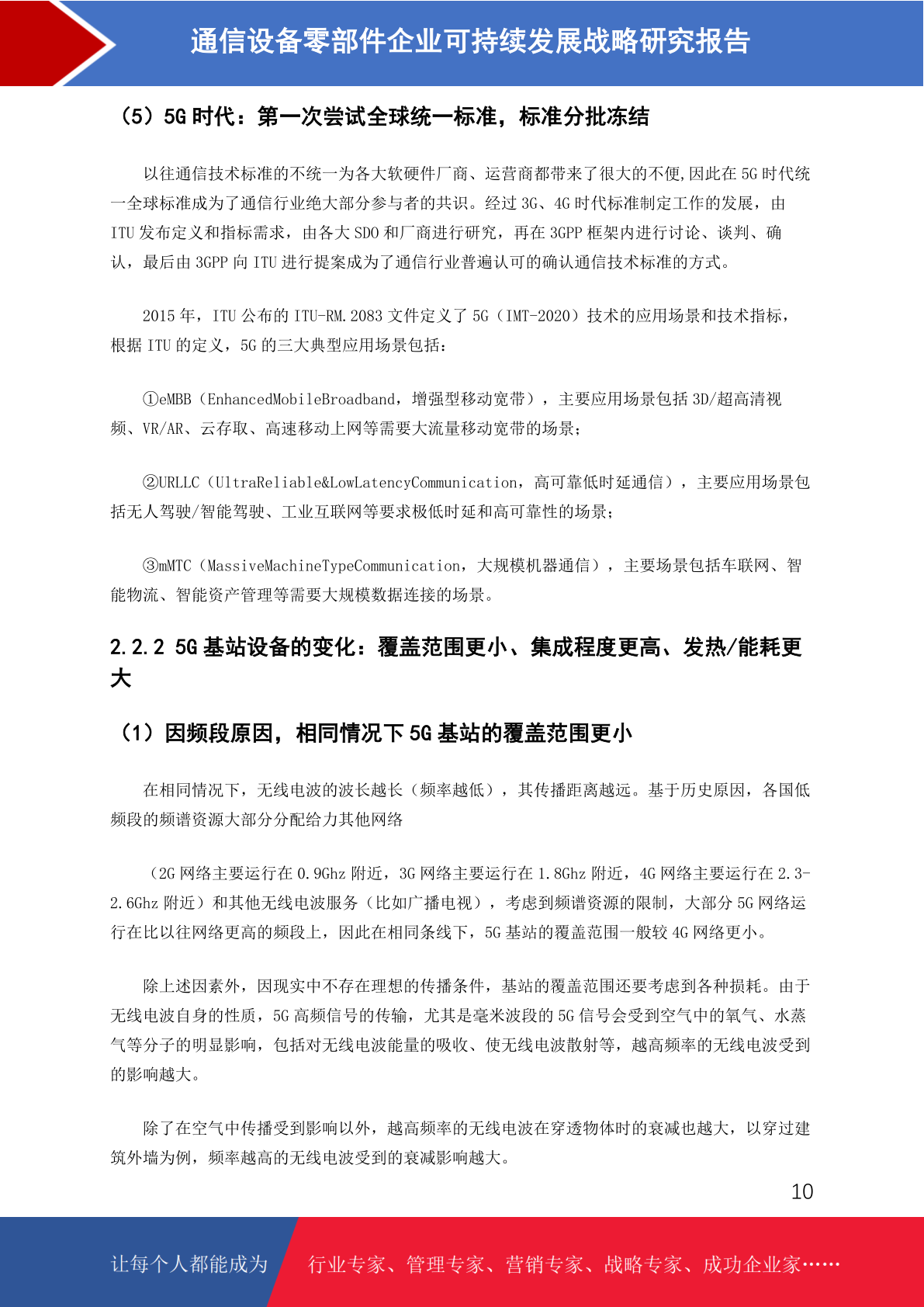 通信设备零部件企业可持续发展战略研究报告

（5）5G 时代：第一次尝试全球统一标准，标准分批冻结

以往通信技术标准的不统一为各大软硬件厂商、运营商都带来了很大的不便,因此在 5G 时代统一全球标准成为了通信行业绝大部分参与者的共识。经过 3G、4G 时代标准制定工作的发展，由 ITU 发布定义和指标需求，由各大 SDO 和厂商进行研究，再在 3GPP 框架内进行讨论、谈判、确认，最后由 3GPP 向 ITU 进行提案成为了通信行业普遍认可的确认通信技术标准的方式。

2015 年，ITU 公布的 ITU-RM.2083 文件定义了 5G（IMT-2020）技术的应用场景和技术指标，根据 ITU 的定义，5G 的三大典型应用场景包括：

①eMBB（EnhancedMobileBroadband，增强型移动宽带），主要应用场景包括 3D/超高清视频、VR/AR、云存取、高速移动上网等需要大流量移动宽带的场景；

②URLLC（UltraReliable&LowLatencyCommunication，高可靠低时延通信），主要应用场景包括无人驾驶/智能驾驶、工业互联网等要求极低时延和高可靠性的场景；

③mMTC（MassiveMachineTypeCommunication，大规模机器通信），主要场景包括车联网、智能物流、智能资产管理等需要大规模数据连接的场景。

2.2.2 5G 基站设备的变化：覆盖范围更小、集成程度更高、发热/能耗更大

（1）因频段原因，相同情况下 5G 基站的覆盖范围更小

在相同情况下，无线电波的波长越长（频率越低），其传播距离越远。基于历史原因，各国低频段的频谱资源大部分分配给力其他网络

（2G 网络主要运行在 0.9Ghz 附近，3G 网络主要运行在 1.8Ghz 附近，4G 网络主要运行在 2.3-2.6Ghz 附近）和其他无线电波服务（比如广播电视），考虑到频谱资源的限制，大部分 5G 网络运行在比以往网络更高的频段上，因此在相同条线下，5G 基站的覆盖范围一般较 4G 网络更小。

除上述因素外，因现实中不存在理想的传播条件，基站的覆盖范围还要考虑到各种损耗。由于无线电波自身的性质，5G 高频信号的传输，尤其是毫米波段的 5G 信号会受到空气中的氧气、水蒸气等分子的明显影响，包括对无线电波能量的吸收、使无线电波散射等，越高频率的无线电波受到的影响越大。

除了在空气中传播受到影响以外，越高频率的无线电波在穿透物体时的衰减也越大，以穿过建筑外墙为例，频率越高的无线电波受到的衰减影响越大。

10

让每个人都能成为 行业专家、管理专家、营销专家、战略专家、成功企业家……